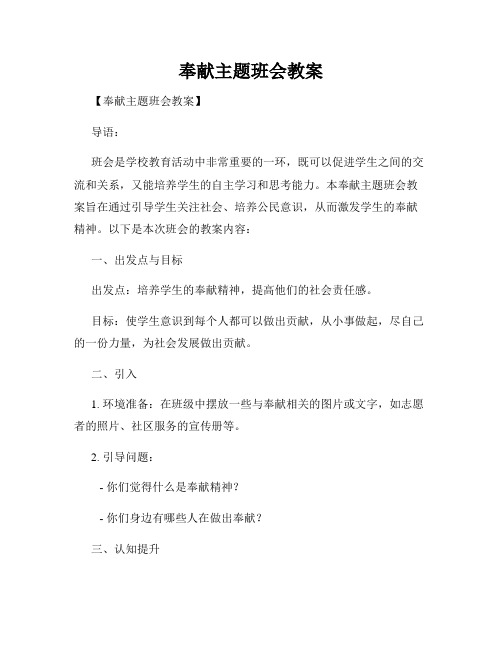 奉献主题班会教案

【奉献主题班会教案】

导语：

班会是学校教育活动中非常重要的一环，既可以促进学生之间的交流和关系，又能培养学生的自主学习和思考能力。本奉献主题班会教案旨在通过引导学生关注社会、培养公民意识，从而激发学生的奉献精神。以下是本次班会的教案内容：

一、出发点与目标

出发点：培养学生的奉献精神，提高他们的社会责任感。

目标：使学生意识到每个人都可以做出贡献，从小事做起，尽自己的一份力量，为社会发展做出贡献。

二、引入

1. 环境准备：在班级中摆放一些与奉献相关的图片或文字，如志愿者的照片、社区服务的宣传册等。

2. 引导问题：

- 你们觉得什么是奉献精神？

- 你们身边有哪些人在做出奉献？

三、认知提升